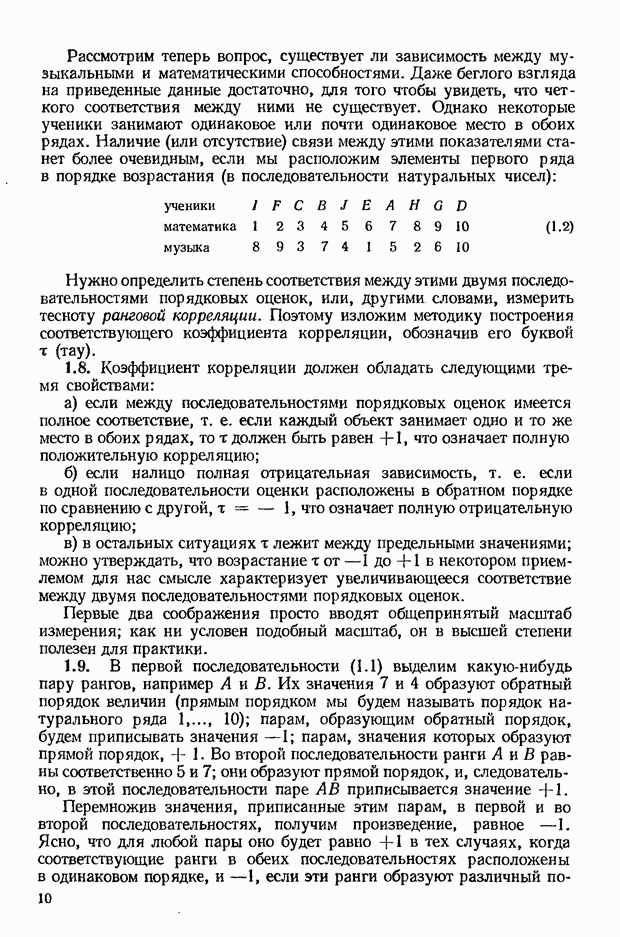 Рассмотрим теперь вопрос, существует ли зависимость между музыкальными и математическими способностями. Даже беглого взгляда на приведенные данные достаточно, для того чтобы увидеть, что четкого соответствия между ними не существует. Однако некоторые ученики занимают одинаковое или почти одинаковое место в обоих рядах. Наличие (или отсутствие) связи между этими показателями станет более очевидным, если мы расположим элементы первого ряда в порядке возрастания (в последовательности натуральных чисел):

| ученики | $I$ | $F$ | $C$ | $B$ | $J$ | $E$ | $A$ | $H$ | $G$ | $D$ | |
|---|---|---|---|---|---|---|---|---|---|---|---|
| математика | 1 | 2 | 3 | 4 | 5 | 6 | 7 | 8 | 9 | 10 | (1.2) |
| музыка | 8 | 9 | 3 | 7 | 4 | 1 | 5 | 2 | 6 | 10 | |

Нужно определить степень соответствия между этими двумя последовательностями порядковых оценок, или, другими словами, измерить тесноту ранговой корреляции. Поэтому изложим методику построения соответствующего коэффициента корреляции, обозначив его буквой $\tau$ (тау).

1.8. Коэффициент корреляции должен обладать следующими тремя свойствами:

а) если между последовательностями порядковых оценок имеется полное соответствие, т. е. если каждый объект занимает одно и то же место в обоих рядах, то $\tau$ должен быть равен $+1$, что означает полную положительную корреляцию;

б) если налицо полная отрицательная зависимость, т. е. если в одной последовательности оценки расположены в обратном порядке по сравнению с другой, $\tau = -1$, что означает полную отрицательную корреляцию;

в) в остальных ситуациях $\tau$ лежит между предельными значениями; можно утверждать, что возрастание $\tau$ от $-1$ до $+1$ в некотором приемлемом для нас смысле характеризует увеличивающееся соответствие между двумя последовательностями порядковых оценок.

Первые два соображения просто вводят общепринятый масштаб измерения; как ни условен подобный масштаб, он в высшей степени полезен для практики.

1.9. В первой последовательности (1.1) выделим какую-нибудь пару рангов, например $A$ и $B$. Их значения 7 и 4 образуют обратный порядок величин (прямым порядком мы будем называть порядок натурального ряда 1,..., 10); парам, образующим обратный порядок, будем приписывать значения $-1$; парам, значения которых образуют прямой порядок, $+1$. Во второй последовательности ранги $A$ и $B$ равны соответственно 5 и 7; они образуют прямой порядок, и, следовательно, в этой последовательности паре $AB$ приписывается значение $+1$.

Перемножив значения, приписанные этим парам, в первой и во второй последовательностях, получим произведение, равное $-1$. Ясно, что для любой пары оно будет равно $+1$ в тех случаях, когда соответствующие ранги в обеих последовательностях расположены в одинаковом порядке, и $-1$, если эти ранги образуют различный по-

10